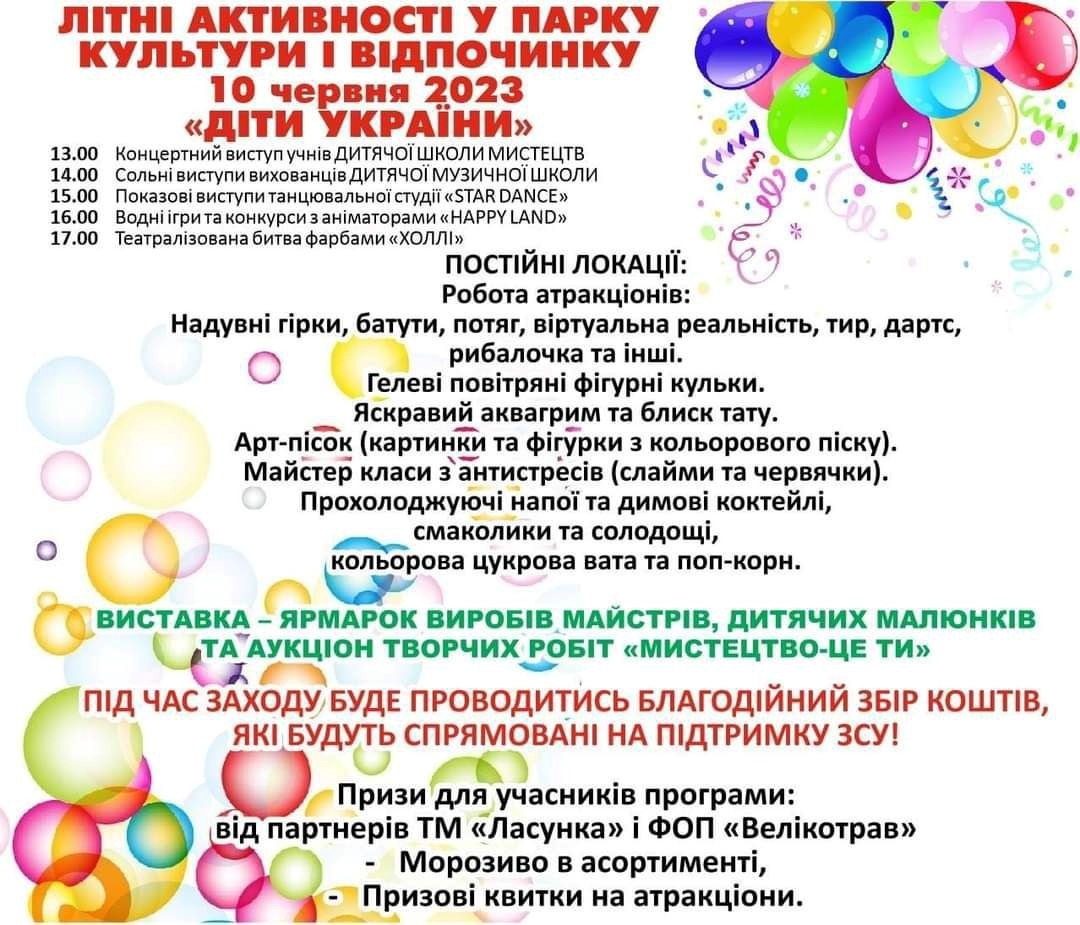 ЛІТНІ АКТИВНОСТІ У ПАРКУ КУЛЬТУРИ І ВІДПОЧИНКУ
10 червня 2023
«ДІТИ УКРАЇНИ»

13.00 Концертний виступ учнів ДИТЯЧОЇ ШКОЛИ МИСТЕЦТВ
14.00 Сольні виступи вихованців ДИТЯЧОЇ МУЗИЧНОЇ ШКОЛИ
15.00 Показові виступи танцювальної студії «STAR DANCE»
16.00 Водні ігри та конкурси з аніматорами «HAPPY LAND»
17.00 Театралізована битва фарбами «ХОЛЛІ»

ПОСТІЙНІ ЛОКАЦІЇ:
Робота атракціонів:
Надувні гірки, батути, потяг, віртуальна реальність, тир, дартс, рибалочка та інші.
Гелеві повітряні фігурні кульки.
Яскравий аквагрим та блиск тату.
Арт-пісок (картинки та фігурки з кольорового піску).
Майстер класи з антистресів (слайми та червячки).
Прохолоджуючі напої та димові коктейлі, смаколики та солодощі, кольорова цукрова вата та поп-корн.

ВИСТАВКА – ЯРМАРОК ВИРОБІВ МАЙСТРІВ, ДИТЯЧИХ МАЛЮНКІВ ТА АУКЦІОН ТВОРЧИХ РОБІТ «МИСТЕЦТВО-ЦЕ ТИ»

ПІД ЧАС ЗАХОДУ БУДЕ ПРОВОДИТИСЬ БЛАГОДІЙНИЙ ЗБІР КОШТІВ, ЯКІ БУДУТЬ СПРЯМОВАНІ НА ПІДТРИМКУ ЗСУ!

Призи для учасників програми:
від партнерів ТМ «Ласунка» і ФОП «Велікотрав»
- Морозиво в асортименті,
- Призові квитки на атракціони.